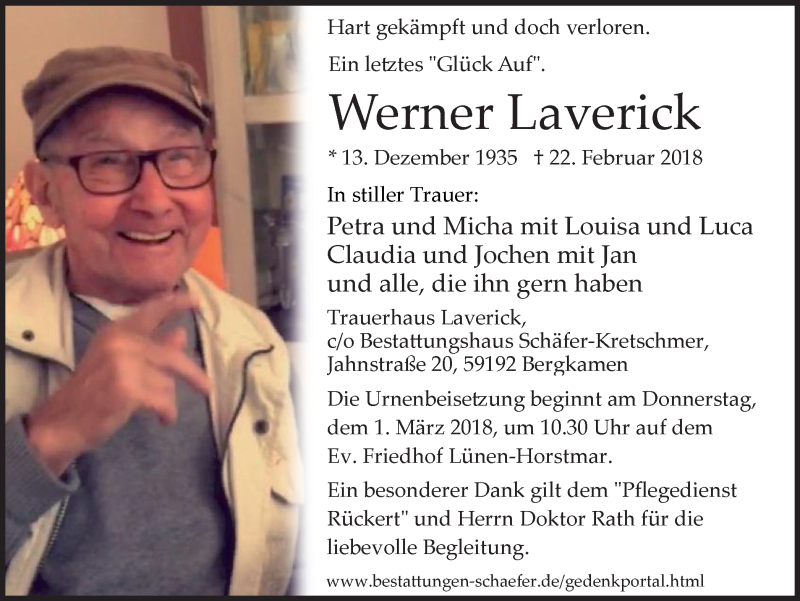 Hart gekämpft und doch verloren.
Ein letztes "Glück Auf".

Werner Laverick

* 13. Dezember 1935 † 22. Februar 2018

In stiller Trauer:
Petra und Micha mit Louisa und Luca
Claudia und Jochen mit Jan
und alle, die ihn gern haben

Trauerhaus Laverick,
c/o Bestattungshaus Schäfer-Kretschmer,
Jahnstraße 20, 59192 Bergkamen

Die Urnenbeisetzung beginnt am Donnerstag, dem 1. März 2018, um 10.30 Uhr auf dem Ev. Friedhof Lünen-Horstmar.

Ein besonderer Dank gilt dem "Pflegedienst Rückert" und Herrn Doktor Rath für die liebevolle Begleitung.

www.bestattungen-schaefer.de/gedenkportal.html